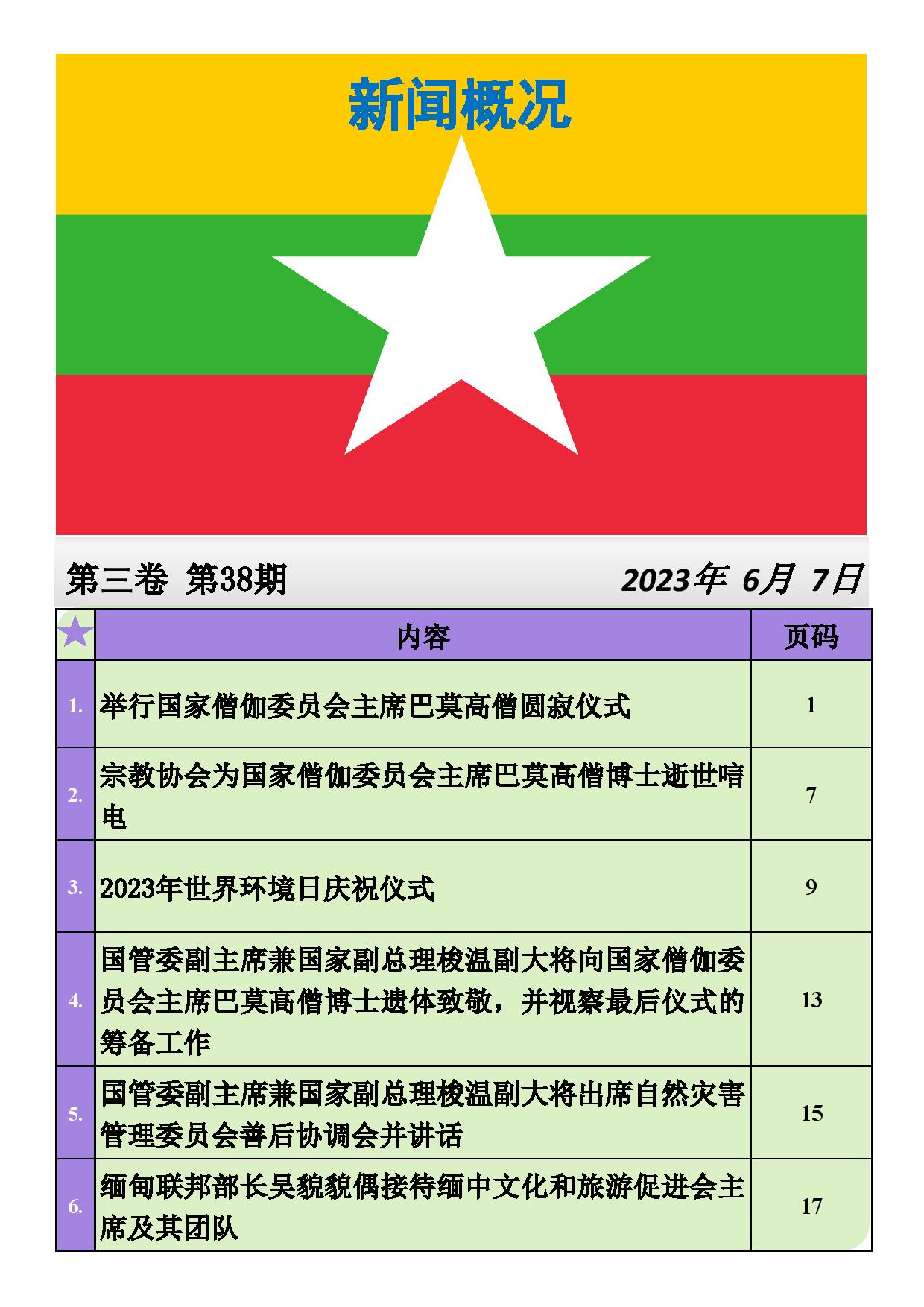 新闻概况

第三卷 第38期

2023年 6月 7日

| ★ | 内容 | 页码 |
|---|---|---|
| 1. | 举行国家僧伽委员会主席巴莫高僧圆寂仪式 | 1 |
| 2. | 宗教协会为国家僧伽委员会主席巴莫高僧博士逝世唁电 | 7 |
| 3. | 2023年世界环境日庆祝仪式 | 9 |
| 4. | 国管委副主席兼国家副总理梭温副大将向国家僧伽委员会主席巴莫高僧博士遗体致敬，并视察最后仪式的筹备工作 | 13 |
| 5. | 国管委副主席兼国家副总理梭温副大将出席自然灾害管理委员会善后协调会并讲话 | 15 |
| 6. | 缅甸联邦部长吴貌貌偶接待缅中文化和旅游促进会主席及其团队 | 17 |